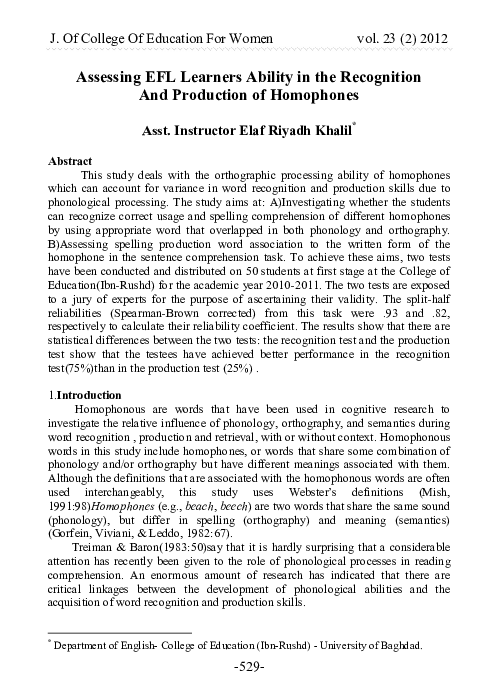 J. Of College Of Education For Women vol. 23 (2) 2012

Assessing EFL Learners Ability in the Recognition And Production of Homophones

Asst. Instructor Elaf Riyadh Khalil*

Abstract

This study deals with the orthographic processing ability of homophones which can account for variance in word recognition and production skills due to phonological processing. The study aims at: A)Investigating whether the students can recognize correct usage and spelling comprehension of different homophones by using appropriate word that overlapped in both phonology and orthography. B)Assessing spelling production word association to the written form of the homophone in the sentence comprehension task. To achieve these aims, two tests have been conducted and distributed on 50 students at first stage at the College of Education(Ibn-Rushd) for the academic year 2010-2011. The two tests are exposed to a jury of experts for the purpose of ascertaining their validity. The split-half reliabilities (Spearman-Brown corrected) from this task were .93 and .82, respectively to calculate their reliability coefficient. The results show that there are statistical differences between the two tests: the recognition test and the production test show that the testees have achieved better performance in the recognition test(75%)than in the production test (25%) .

1.Introduction

Homophonous are words that have been used in cognitive research to investigate the relative influence of phonology, orthography, and semantics during word recognition , production and retrieval, with or without context. Homophonous words in this study include homophones, or words that share some combination of phonology and/or orthography but have different meanings associated with them. Although the definitions that are associated with the homophonous words are often used interchangeably, this study uses Webster's definitions (Mish, 1991:98)Homophones (e.g., beach, beech) are two words that share the same sound (phonology), but differ in spelling (orthography) and meaning (semantics) (Gorfein, Viviani, & Leddo, 1982:67).

Treiman & Baron(1983:50)say that it is hardly surprising that a considerable attention has recently been given to the role of phonological processes in reading comprehension. An enormous amount of research has indicated that there are critical linkages between the development of phonological abilities and the acquisition of word recognition and production skills.

* Department of English- College of Education (Ibn-Rushd) - University of Baghdad.

-529-